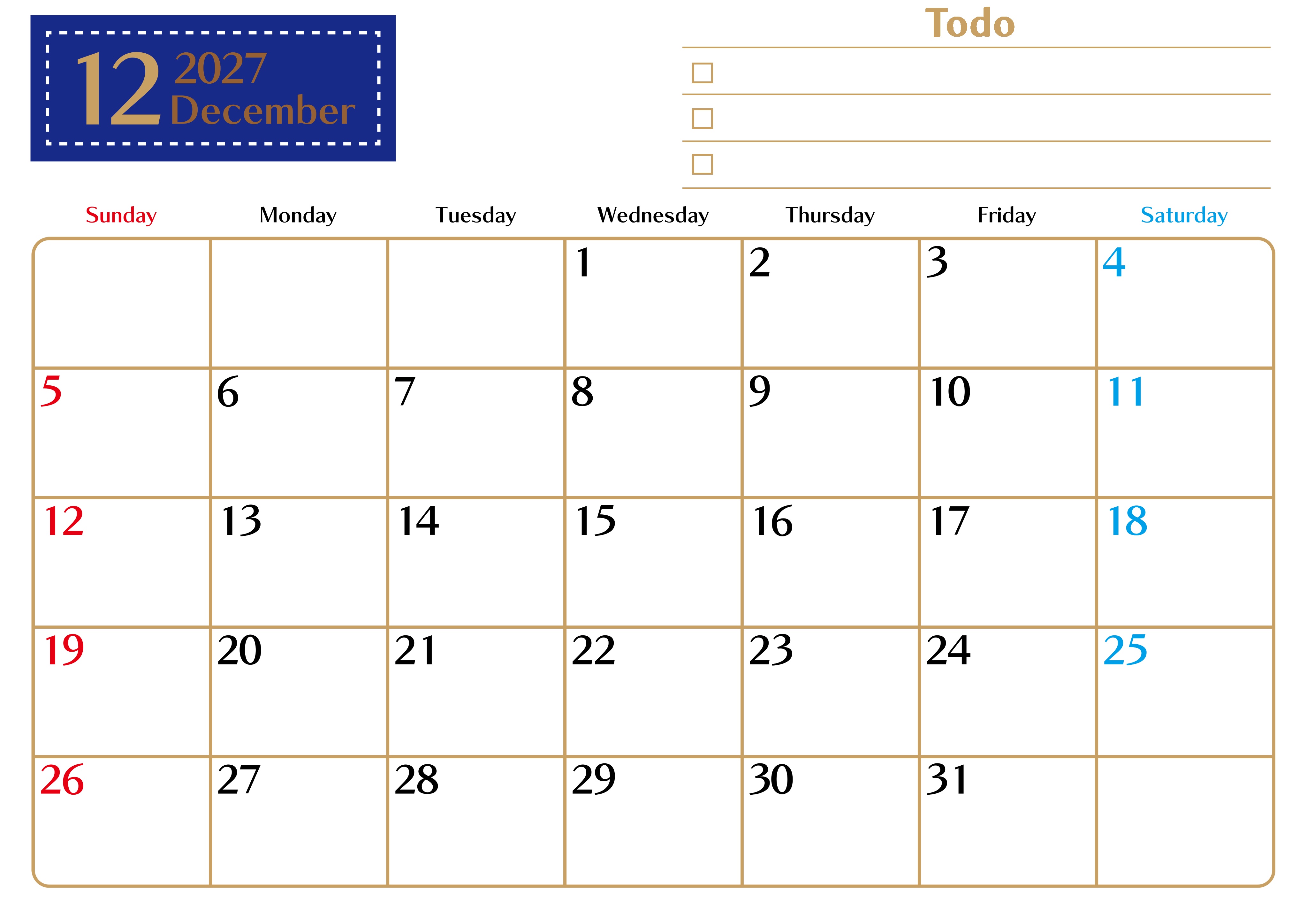 12 2027
December

Todo

☐

☐

☐

| Sunday | Monday | Tuesday | Wednesday | Thursday | Friday | Saturday |
|---|---|---|---|---|---|---|
| | | | 1 | 2 | 3 | 4 |
| 5 | 6 | 7 | 8 | 9 | 10 | 11 |
| 12 | 13 | 14 | 15 | 16 | 17 | 18 |
| 19 | 20 | 21 | 22 | 23 | 24 | 25 |
| 26 | 27 | 28 | 29 | 30 | 31 | |